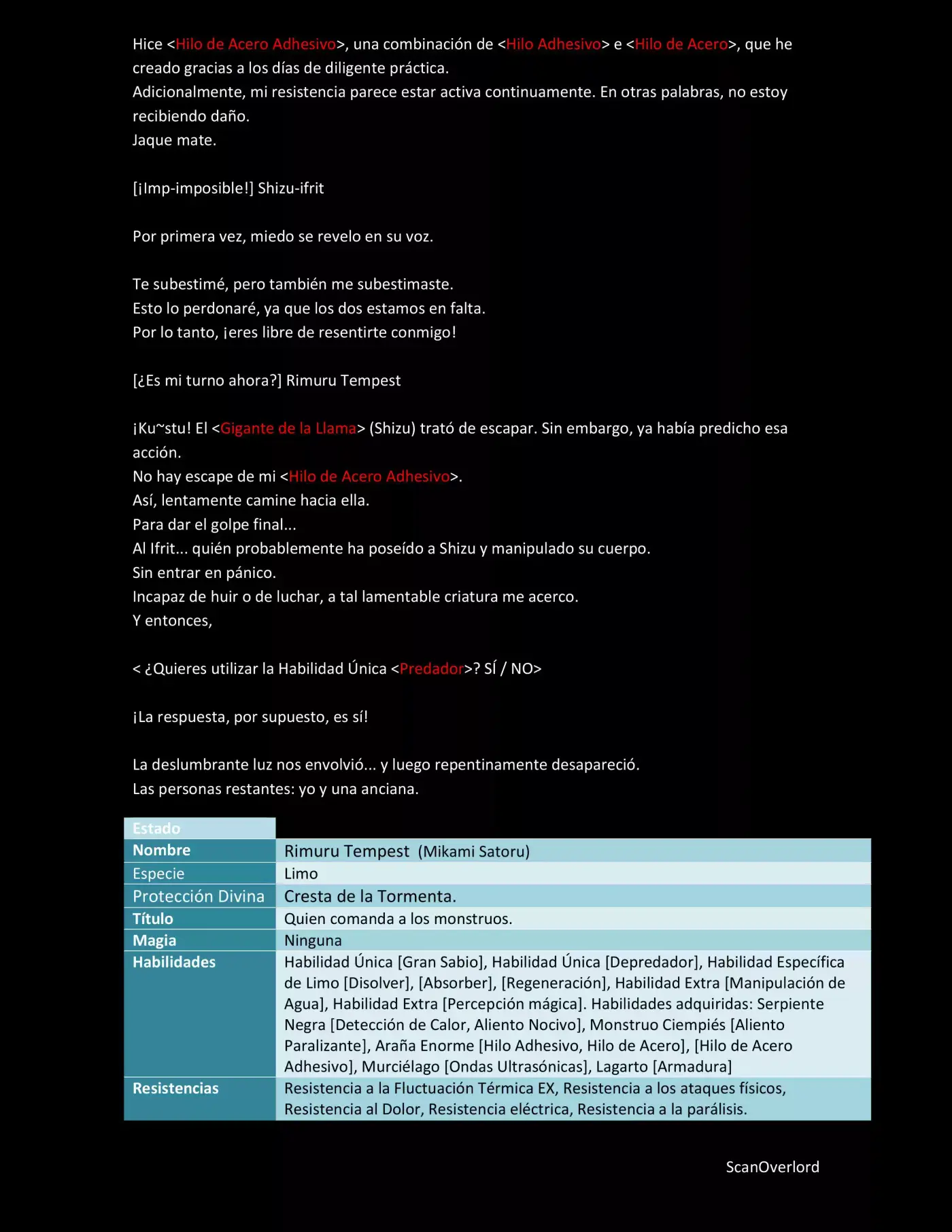 Hice <Hilo de Acero Adhesivo>, una combinación de <Hilo Adhesivo> e <Hilo de Acero>, que he creado gracias a los días de diligente práctica.
Adicionalmente, mi resistencia parece estar activa continuamente. En otras palabras, no estoy recibiendo daño.
Jaque mate.

[¡Imp-imposible!] Shizu-ifrit

Por primera vez, miedo se revelo en su voz.

Te subestimé, pero también me subestimaste.
Esto lo perdonaré, ya que los dos estamos en falta.
Por lo tanto, ¡eres libre de resentirte conmigo!

[¿Es mi turno ahora?] Rimuru Tempest

¡Ku~stu! El <Gigante de la Llama> (Shizu) trató de escapar. Sin embargo, ya había predicho esa acción.
No hay escape de mi <Hilo de Acero Adhesivo>.
Así, lentamente camine hacia ella.
Para dar el golpe final...
Al Ifrit... quién probablemente ha poseído a Shizu y manipulado su cuerpo.
Sin entrar en pánico.
Incapaz de huir o de luchar, a tal lamentable criatura me acerco.
Y entonces,

< ¿Quieres utilizar la Habilidad Única <Predador>? SÍ / NO>

¡La respuesta, por supuesto, es sí!

La deslumbrante luz nos envolvió... y luego repentinamente desapareció.
Las personas restantes: yo y una anciana.

| Estado | |
|---|---|
| Nombre | Rimuru Tempest (Mikami Satoru) |
| Especie | Limo |
| Protección Divina | Cresta de la Tormenta. |
| Título | Quien comanda a los monstruos. |
| Magia | Ninguna |
| Habilidades | Habilidad Única [Gran Sabio], Habilidad Única [Depredador], Habilidad Específica de Limo [Disolver], [Absorber], [Regeneración], Habilidad Extra [Manipulación de Agua], Habilidad Extra [Percepción mágica]. Habilidades adquiridas: Serpiente Negra [Detección de Calor, Aliento Nocivo], Monstruo Ciempiés [Aliento Paralizante], Araña Enorme [Hilo Adhesivo, Hilo de Acero], [Hilo de Acero Adhesivo], Murciélago [Ondas Ultrasónicas], Lagarto [Armadura] |
| Resistencias | Resistencia a la Fluctuación Térmica EX, Resistencia a los ataques físicos, Resistencia al Dolor, Resistencia eléctrica, Resistencia a la parálisis. |

ScanOverlord